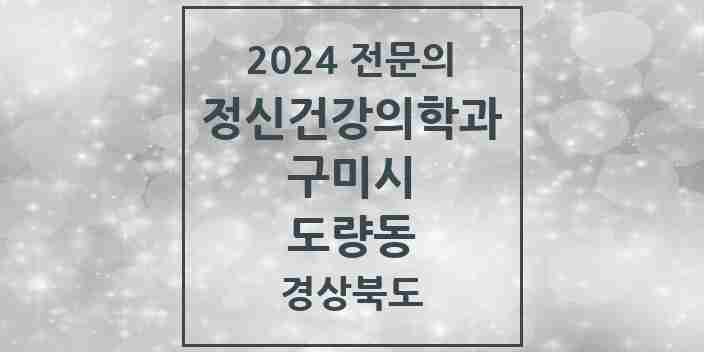 2024 전문의
정신건강의학과
구미시
도량동
경상북도